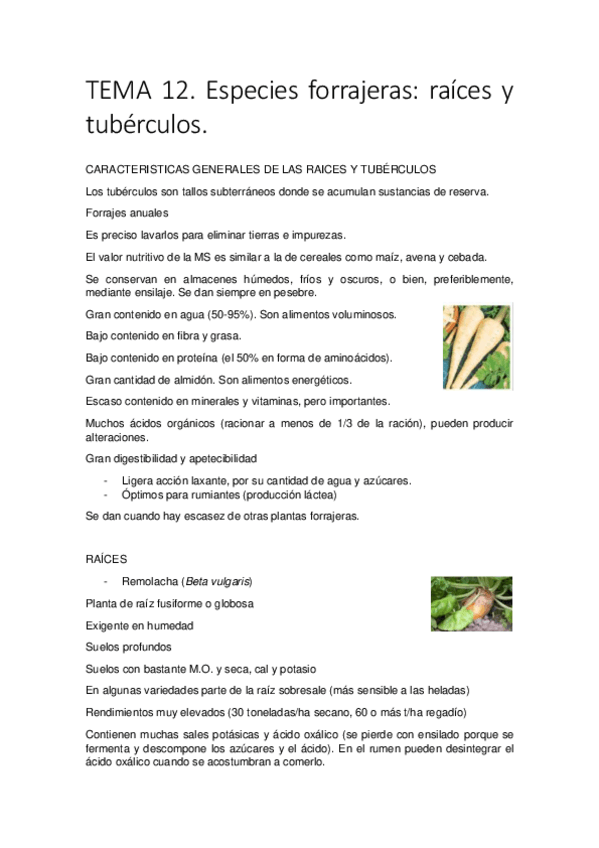 TEMA 12. Especies forrajeras: raíces y tubérculos.

CARACTERISTICAS GENERALES DE LAS RAICES Y TUBÉRCULOS

Los tubérculos son tallos subterráneos donde se acumulan sustancias de reserva.

Forrajes anuales

Es preciso lavarlos para eliminar tierras e impurezas.

El valor nutritivo de la MS es similar a la de cereales como maíz, avena y cebada.

Se conservan en almacenes húmedos, fríos y oscuros, o bien, preferiblemente, mediante ensilaje. Se dan siempre en pesebre.

Gran contenido en agua (50-95%). Son alimentos voluminosos.

Bajo contenido en fibra y grasa.

Bajo contenido en proteína (el 50% en forma de aminoácidos).

Gran cantidad de almidón. Son alimentos energéticos.

Escaso contenido en minerales y vitaminas, pero importantes.

Muchos ácidos orgánicos (racionar a menos de 1/3 de la ración), pueden producir alteraciones.

Gran digestibilidad y apetecibilidad

- Ligera acción laxante, por su cantidad de agua y azúcares.
- Óptimos para rumiantes (producción láctea)

Se dan cuando hay escasez de otras plantas forrajeras.

RAÍCES

- Remolacha (Beta vulgaris)

Planta de raíz fusiforme o globosa

Exigente en humedad

Suelos profundos

Suelos con bastante M.O. y seca, cal y potasio

En algunas variedades parte de la raíz sobresale (más sensible a las heladas)

Rendimientos muy elevados (30 toneladas/ha secano, 60 o más t/ha regadío)

Contienen muchas sales potásicas y ácido oxálico (se pierde con ensilado porque se fermenta y descompone los azúcares y el ácido). En el rumen pueden desintegrar el ácido oxálico cuando se acostumbran a comerlo.